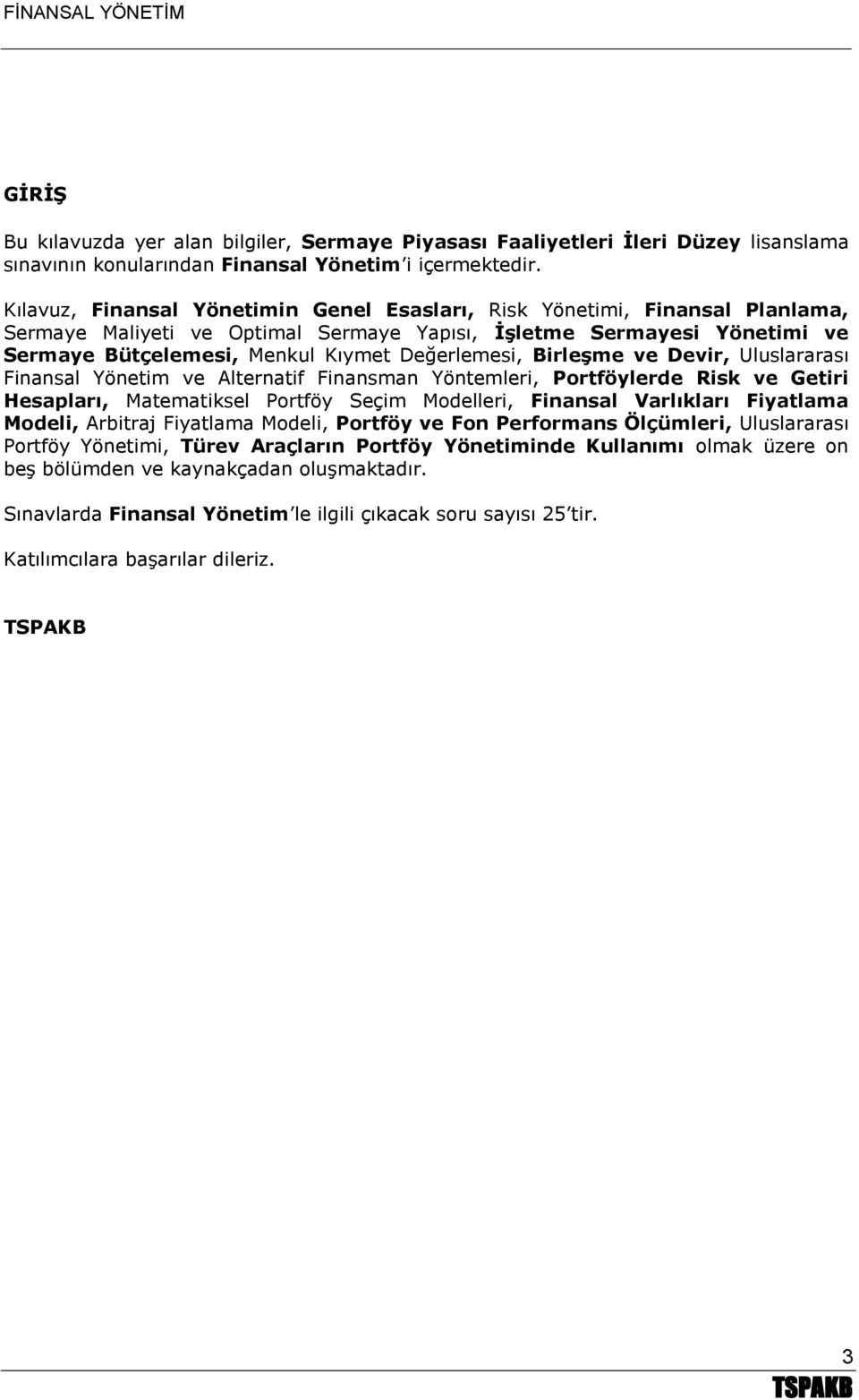 FİNANSAL YÖNETİM

GİRİŞ

Bu kılavuzda yer alan bilgiler, Sermaye Piyasası Faaliyetleri İleri Düzey lisanslama sınavının konularından Finansal Yönetim'i içermektedir.

Kılavuz, Finansal Yönetimin Genel Esasları, Risk Yönetimi, Finansal Planlama, Sermaye Maliyeti ve Optimal Sermaye Yapısı, İşletme Sermayesi Yönetimi ve Sermaye Bütçelemesi, Menkul Kıymet Değerlemesi, Birleşme ve Devir, Uluslararası Finansal Yönetim ve Alternatif Finansman Yöntemleri, Portföylerde Risk ve Getiri Hesapları, Matematiksel Portföy Seçim Modelleri, Finansal Varlıkları Fiyatlama Modeli, Arbitraj Fiyatlama Modeli, Portföy ve Fon Performans Ölçümleri, Uluslararası Portföy Yönetimi, Türev Araçların Portföy Yönetiminde Kullanımı olmak üzere on beş bölümden ve kaynakçadan oluşmaktadır.

Sınavlarda Finansal Yönetim'le ilgili çıkacak soru sayısı 25'tir.

Katılımcılara başarılar dileriz.

TSPAKB

3
TSPAKB